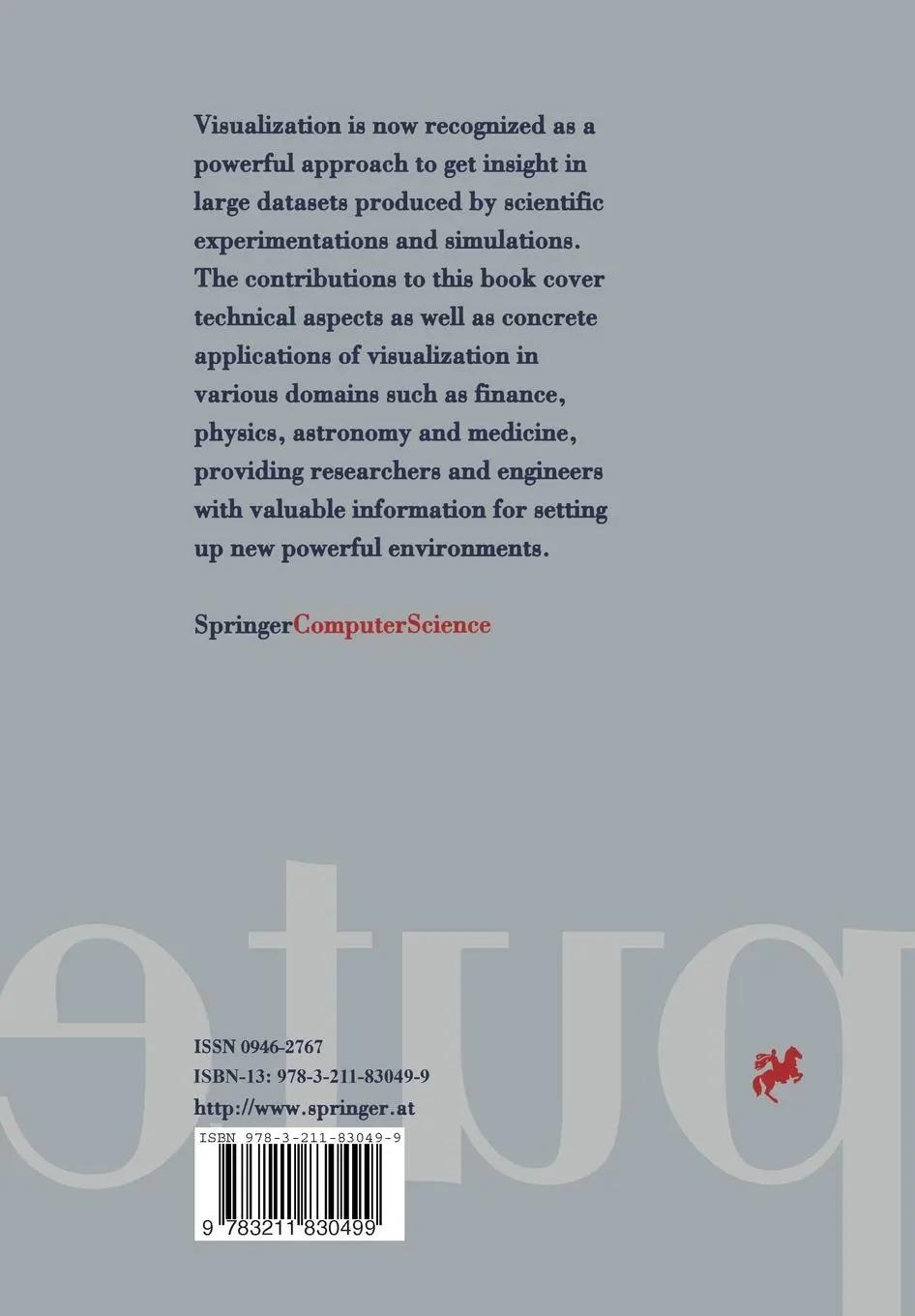 Visualization is now recognized as a powerful approach to get insight in large datasets produced by scientific experimentations and simulations. The contributions to this book cover technical aspects as well as concrete applications of visualization in various domains such as finance, physics, astronomy and medicine, providing researchers and engineers with valuable information for setting up new powerful environments.

SpringerComputerScience

ISSN 0946-2767
ISBN-13: 978-3-211-83049-9
http://www.springer.at

ISBN 978-3-211-83049-9

9 783211 830499